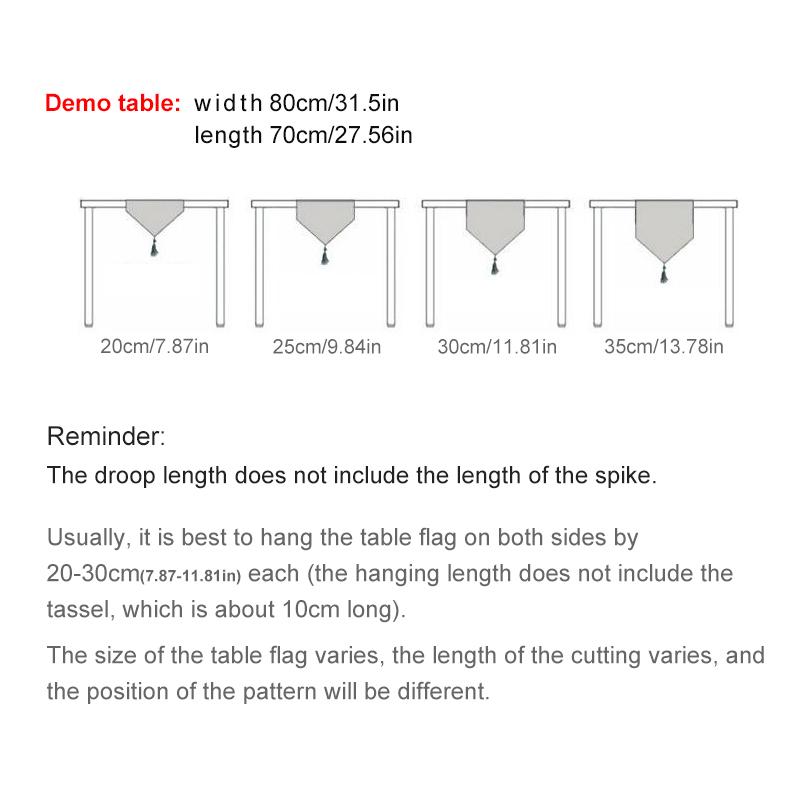 Demo table: width 80cm/31.5in
length 70cm/27.56in

20cm/7.87in

25cm/9.84in

30cm/11.81in

35cm/13.78in

Reminder:
The droop length does not include the length of the spike.

Usually, it is best to hang the table flag on both sides by 20-30cm(7.87-11.81in) each (the hanging length does not include the tassel, which is about 10cm long).

The size of the table flag varies, the length of the cutting varies, and the position of the pattern will be different.